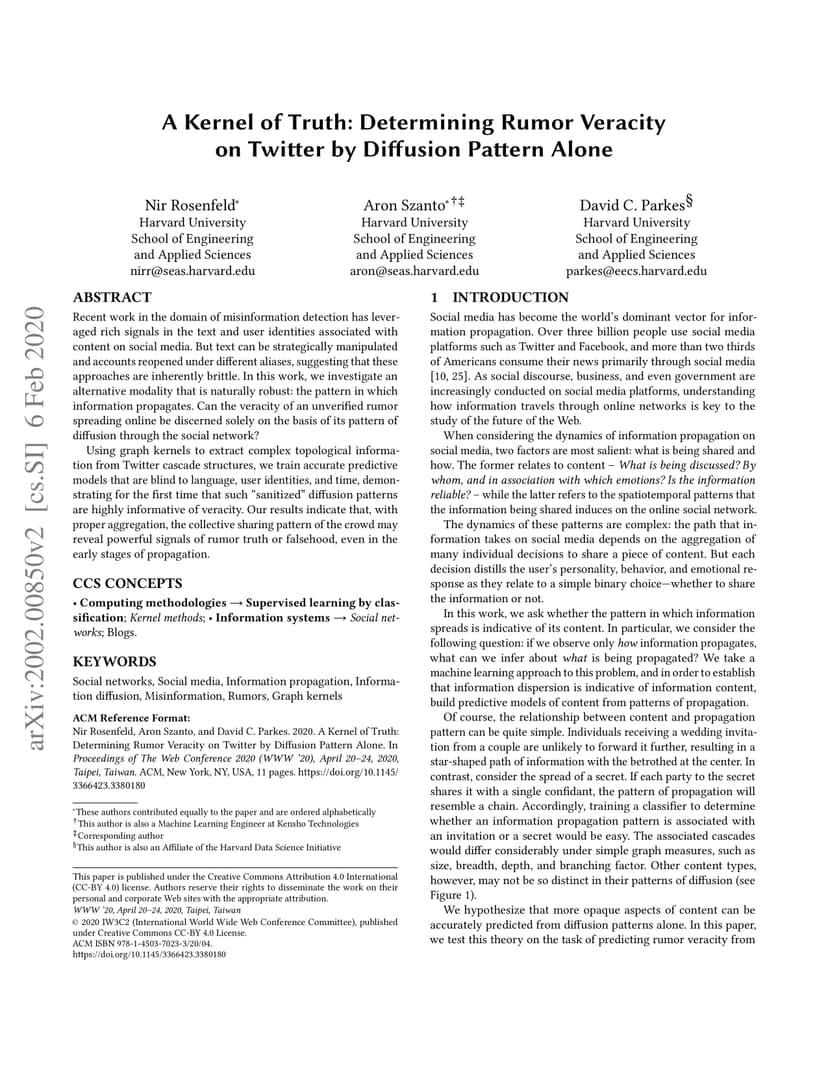 arXiv:2002.00850v2 [cs.SI] 6 Feb 2020

A Kernel of Truth: Determining Rumor Veracity on Twitter by Diffusion Pattern Alone

Nir Rosenfeld*
Harvard University
School of Engineering and Applied Sciences
nirr@seas.harvard.edu

Aron Szanto*†‡
Harvard University
School of Engineering and Applied Sciences
aron@seas.harvard.edu

David C. Parkes§
Harvard University
School of Engineering and Applied Sciences
parkes@eecs.harvard.edu

ABSTRACT

Recent work in the domain of misinformation detection has leveraged rich signals in the text and user identities associated with content on social media. But text can be strategically manipulated and accounts reopened under different aliases, suggesting that these approaches are inherently brittle. In this work, we investigate an alternative modality that is naturally robust: the pattern in which information propagates. Can the veracity of an unverified rumor spreading online be discerned solely on the basis of its pattern of diffusion through the social network?

Using graph kernels to extract complex topological information from Twitter cascade structures, we train accurate predictive models that are blind to language, user identities, and time, demonstrating for the first time that such "sanitized" diffusion patterns are highly informative of veracity. Our results indicate that, with proper aggregation, the collective sharing pattern of the crowd may reveal powerful signals of rumor truth or falsehood, even in the early stages of propagation.

CCS CONCEPTS

• Computing methodologies → Supervised learning by classification; Kernel methods; • Information systems → Social networks; Blogs.

KEYWORDS

Social networks, Social media, Information propagation, Information diffusion, Misinformation, Rumors, Graph kernels

ACM Reference Format:
Nir Rosenfeld, Aron Szanto, and David C. Parkes. 2020. A Kernel of Truth: Determining Rumor Veracity on Twitter by Diffusion Pattern Alone. In Proceedings of The Web Conference 2020 (WWW '20), April 20–24, 2020, Taipei, Taiwan. ACM, New York, NY, USA, 11 pages. https://doi.org/10.1145/3366423.3380180

*These authors contributed equally to the paper and are ordered alphabetically
†This author is also a Machine Learning Engineer at Kensho Technologies
‡Corresponding author
§This author is also an Affiliate of the Harvard Data Science Initiative

This paper is published under the Creative Commons Attribution 4.0 International (CC-BY 4.0) license. Authors reserve their rights to disseminate the work on their personal and corporate Web sites with the appropriate attribution.
WWW '20, April 20–24, 2020, Taipei, Taiwan
© 2020 IW3C2 (International World Wide Web Conference Committee), published under Creative Commons CC-BY 4.0 License.
ACM ISBN 978-1-4503-7023-3/20/04.
https://doi.org/10.1145/3366423.3380180

1 INTRODUCTION

Social media has become the world's dominant vector for information propagation. Over three billion people use social media platforms such as Twitter and Facebook, and more than two thirds of Americans consume their news primarily through social media [10, 25]. As social discourse, business, and even government are increasingly conducted on social media platforms, understanding how information travels through online networks is key to the study of the future of the Web.

When considering the dynamics of information propagation on social media, two factors are most salient: what is being shared and how. The former relates to content – What is being discussed? By whom, and in association with which emotions? Is the information reliable? – while the latter refers to the spatiotemporal patterns that the information being shared induces on the online social network.

The dynamics of these patterns are complex: the path that information takes on social media depends on the aggregation of many individual decisions to share a piece of content. But each decision distills the user's personality, behavior, and emotional response as they relate to a simple binary choice—whether to share the information or not.

In this work, we ask whether the pattern in which information spreads is indicative of its content. In particular, we consider the following question: if we observe only how information propagates, what can we infer about what is being propagated? We take a machine learning approach to this problem, and in order to establish that information dispersion is indicative of information content, build predictive models of content from patterns of propagation.

Of course, the relationship between content and propagation pattern can be quite simple. Individuals receiving a wedding invitation from a couple are unlikely to forward it further, resulting in a star-shaped path of information with the betrothed at the center. In contrast, consider the spread of a secret. If each party to the secret shares it with a single confidant, the pattern of propagation will resemble a chain. Accordingly, training a classifier to determine whether an information propagation pattern is associated with an invitation or a secret would be easy. The associated cascades would differ considerably under simple graph measures, such as size, breadth, depth, and branching factor. Other content types, however, may not be so distinct in their patterns of diffusion (see Figure 1).

We hypothesize that more opaque aspects of content can be accurately predicted from diffusion patterns alone. In this paper, we test this theory on the task of predicting rumor veracity from